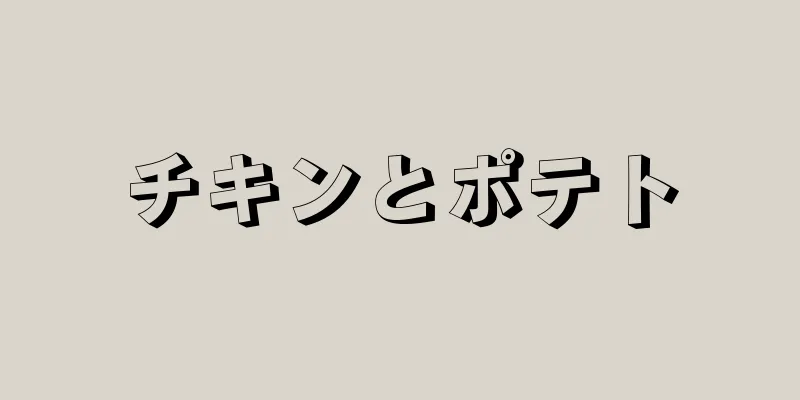 チキンとポテト